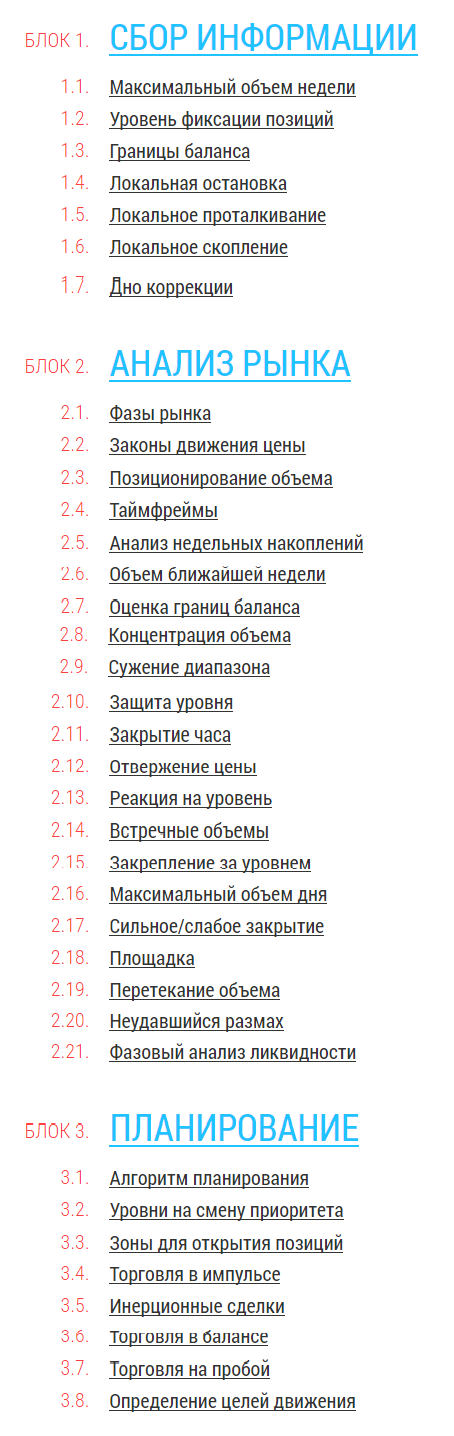 БЛОК 1. СБОР ИНФОРМАЦИИ

1.1. Максимальный объем недели
1.2. Уровень фиксации позиций
1.3. Границы баланса
1.4. Локальная остановка
1.5. Локальное проталкивание
1.6. Локальное скопление
1.7. Дно коррекции

БЛОК 2. АНАЛИЗ РЫНКА

2.1. Фазы рынка
2.2. Законы движения цены
2.3. Позиционирование объема
2.4. Таймфреймы
2.5. Анализ недельных накоплений
2.6. Объем ближайшей недели
2.7. Оценка границ баланса
2.8. Концентрация объема
2.9. Сужение диапазона
2.10. Защита уровня
2.11. Закрытие часа
2.12. Отвержение цены
2.13. Реакция на уровень
2.14. Встречные объемы
2.15. Закрепление за уровнем
2.16. Максимальный объем дня
2.17. Сильное/слабое закрытие
2.18. Площадка
2.19. Перетекание объема
2.20. Неудавшийся размах
2.21. Фазовый анализ ликвидности

БЛОК 3. ПЛАНИРОВАНИЕ

3.1. Алгоритм планирования
3.2. Уровни на смену приоритета
3.3. Зоны для открытия позиций
3.4. Торговля в импульсе
3.5. Инерционные сделки
3.6. Торговля в балансе
3.7. Торговля на пробой
3.8. Определение целей движения